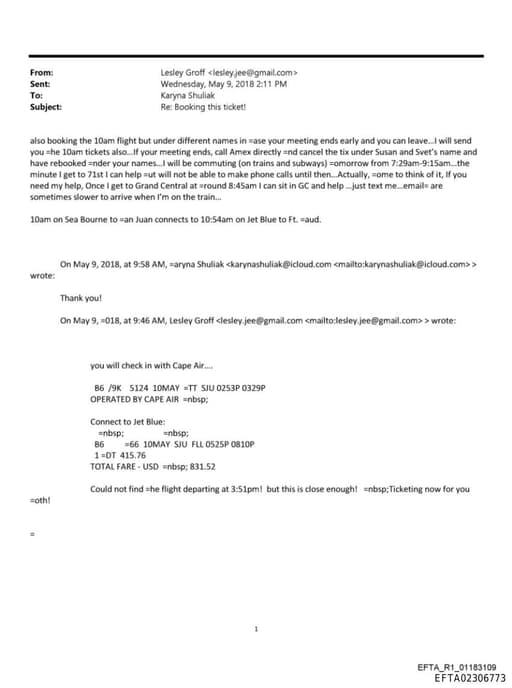 From: Lesley Groff <lesley.jee@gmail.com>
Sent: Wednesday, May 9, 2018 2:11 PM
To: Karyna Shuliak
Subject: Re: Booking this ticket!

also booking the 10am flight but under different names in =ase your meeting ends early and you can leave...I will send you =he 10am tickets also...If your meeting ends, call Amex directly =nd cancel the tix under Susan and Svet's name and have rebooked =nder your names...I will be commuting (on trains and subways) =omorrow from 7:29am-9:15am...the minute I get to 71st I can help =ut will not be able to make phone calls until then...Actually, =ome to think of it, If you need my help, Once I get to Grand Central at =round 8:45am I can sit in GC and help ...just text me...email= are sometimes slower to arrive when I'm on the train...

10am on Sea Bourne to =an Juan connects to 10:54am on Jet Blue to Ft. =aud.

On May 9, 2018, at 9:58 AM, =aryna Shuliak <karynashuliak@icloud.com <mailto:karynashuliak@icloud.com> > wrote:

Thank you!

On May 9, =018, at 9:46 AM, Lesley Groff <lesley.jee@gmail.com <mailto:lesley.jee@gmail.com> > wrote:

you will check in with Cape Air....

B6 /9K 5124 10MAY =TT SJU 0253P 0329P
OPERATED BY CAPE AIR =nbsp;

Connect to Jet Blue:
=nbsp; =nbsp;
B6 =66 10MAY SJU FLL 0525P 0810P
1 =DT 415.76
TOTAL FARE - USD =nbsp; 831.52

Could not find =he flight departing at 3:51pm! but this is close enough! =nbsp;Ticketing now for you =oth!

=

1

EFTA_R1_01183109
EFTA02306773